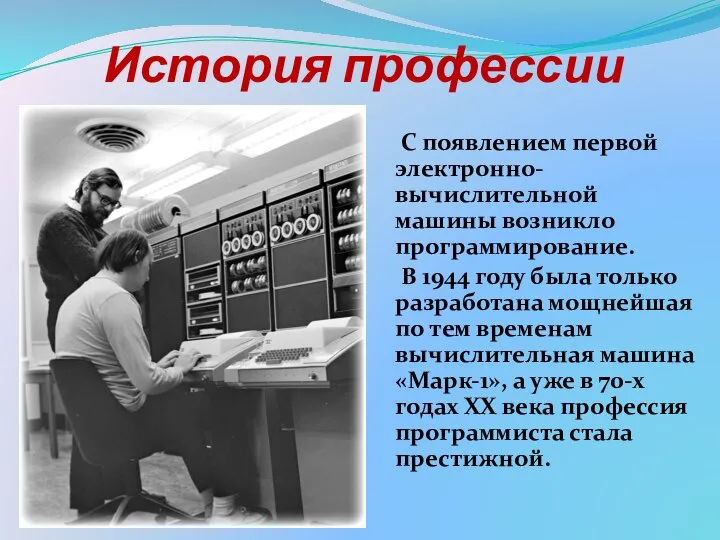 История профессии

С появлением первой электронно-вычислительной машины возникло программирование.

В 1944 году была только разработана мощнейшая по тем временам вычислительная машина «Марк-1», а уже в 70-х годах XX века профессия программиста стала престижной.